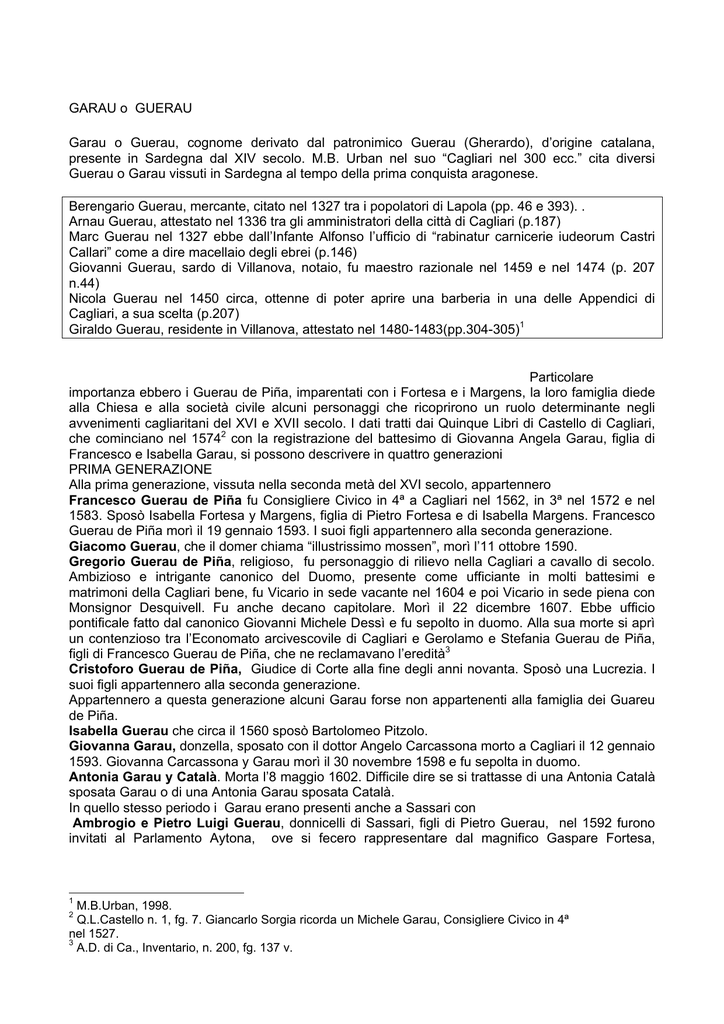 GARAU o GUERAU

Garau o Guerau, cognome derivato dal patronimico Guerau (Gherardo), d'origine catalana, presente in Sardegna dal XIV secolo. M.B. Urban nel suo "Cagliari nel 300 ecc." cita diversi Guerau o Garau vissuti in Sardegna al tempo della prima conquista aragonese.

Berengario Guerau, mercante, citato nel 1327 tra i popolatori di Lapola (pp. 46 e 393). .
Arnau Guerau, attestato nel 1336 tra gli amministratori della città di Cagliari (p.187)
Marc Guerau nel 1327 ebbe dall'Infante Alfonso l'ufficio di "rabinatur carnicerie iudeorum Castri Callari" come a dire macellaio degli ebrei (p.146)
Giovanni Guerau, sardo di Villanova, notaio, fu maestro razionale nel 1459 e nel 1474 (p. 207 n.44)
Nicola Guerau nel 1450 circa, ottenne di poter aprire una barberia in una delle Appendici di Cagliari, a sua scelta (p.207)
Giraldo Guerau, residente in Villanova, attestato nel 1480-1483(pp.304-305)$^1$

Particolare importanza ebbero i Guerau de Piña, imparentati con i Fortesa e i Margens, la loro famiglia diede alla Chiesa e alla società civile alcuni personaggi che ricoprirono un ruolo determinante negli avvenimenti cagliaritani del XVI e XVII secolo. I dati tratti dai Quinque Libri di Castello di Cagliari, che cominciano nel 1574$^2$ con la registrazione del battesimo di Giovanna Angela Garau, figlia di Francesco e Isabella Garau, si possono descrivere in quattro generazioni
PRIMA GENERAZIONE
Alla prima generazione, vissuta nella seconda metà del XVI secolo, appartennero
Francesco Guerau de Piña fu Consigliere Civico in 4ª a Cagliari nel 1562, in 3ª nel 1572 e nel 1583. Sposò Isabella Fortesa y Margens, figlia di Pietro Fortesa e di Isabella Margens. Francesco Guerau de Piña morì il 19 gennaio 1593. I suoi figli appartennero alla seconda generazione.
Giacomo Guerau, che il domer chiama "illustrissimo mossen", morì l'11 ottobre 1590.
Gregorio Guerau de Piña, religioso, fu personaggio di rilievo nella Cagliari a cavallo di secolo. Ambizioso e intrigante canonico del Duomo, presente come ufficiante in molti battesimi e matrimoni della Cagliari bene, fu Vicario in sede vacante nel 1604 e poi Vicario in sede piena con Monsignor Desquivell. Fu anche decano capitolare. Morì il 22 dicembre 1607. Ebbe ufficio pontificale fatto dal canonico Giovanni Michele Dessì e fu sepolto in duomo. Alla sua morte si aprì un contenzioso tra l'Economato arcivescovile di Cagliari e Gerolamo e Stefania Guerau de Piña, figli di Francesco Guerau de Piña, che ne reclamavano l'eredità$^3$
Cristoforo Guerau de Piña, Giudice di Corte alla fine degli anni novanta. Sposò una Lucrezia. I suoi figli appartennero alla seconda generazione.
Appartennero a questa generazione alcuni Garau forse non appartenenti alla famiglia dei Guareu de Piña.
Isabella Guerau che circa il 1560 sposò Bartolomeo Pitzolo.
Giovanna Garau, donzella, sposato con il dottor Angelo Carcassona morto a Cagliari il 12 gennaio 1593. Giovanna Carcassona y Garau morì il 30 novembre 1598 e fu sepolta in duomo.
Antonia Garau y Català. Morta l'8 maggio 1602. Difficile dire se si trattasse di una Antonia Català sposata Garau o di una Antonia Garau sposata Català.
In quello stesso periodo i Garau erano presenti anche a Sassari con
Ambrogio e Pietro Luigi Guerau, donnicelli di Sassari, figli di Pietro Guerau, nel 1592 furono invitati al Parlamento Aytona, ove si fecero rappresentare dal magnifico Gaspare Fortesa,

$^1$ M.B.Urban, 1998.
$^2$ Q.L.Castello n. 1, fg. 7. Giancarlo Sorgia ricorda un Michele Garau, Consigliere Civico in 4ª nel 1527.
$^3$ A.D. di Ca., Inventario, n. 200, fg. 137 v.